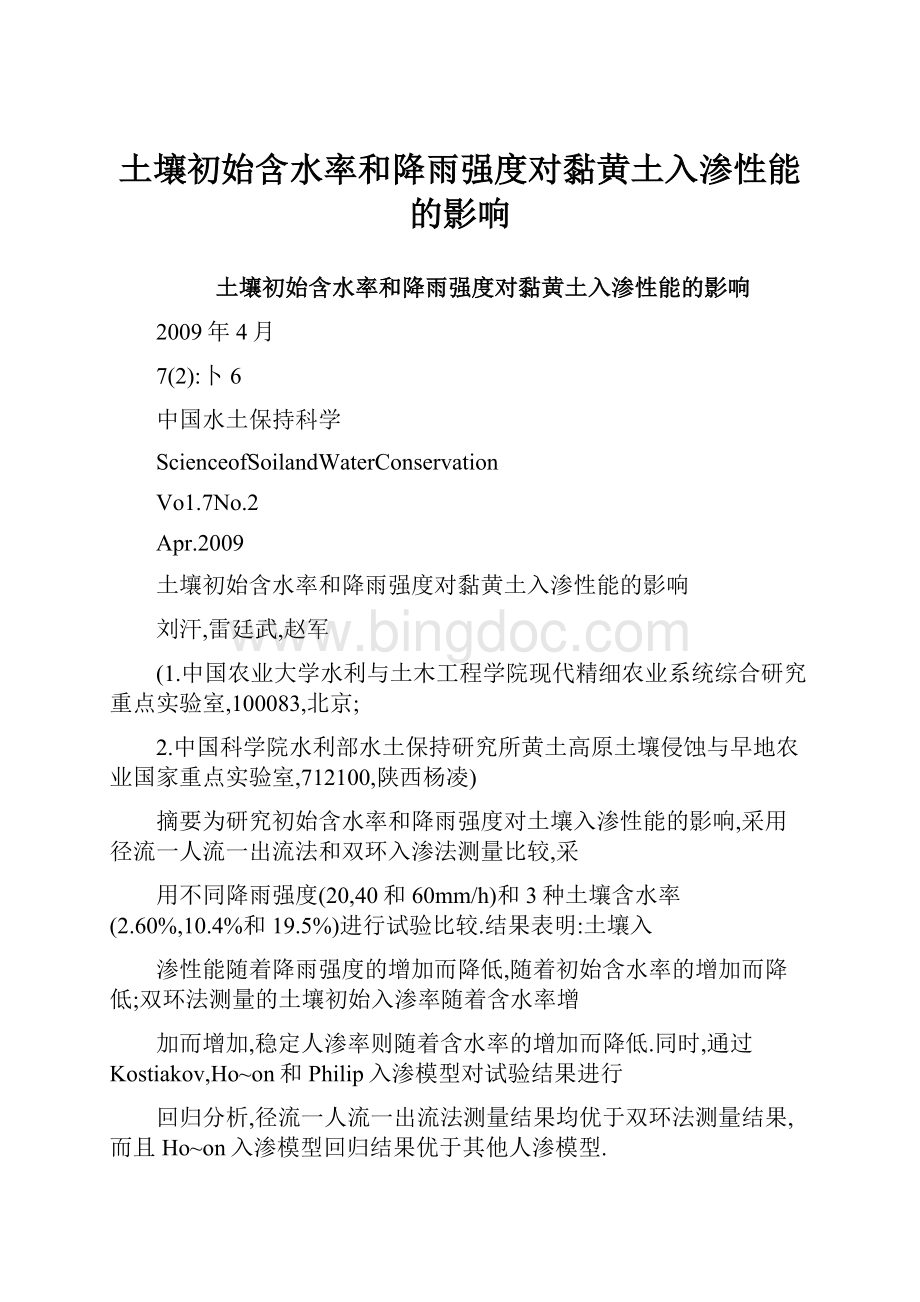 土壤初始含水率和降雨强度对黏黄土入渗性能的影响

土壤初始含水率和降雨强度对黏黄土入渗性能的影响

2009年4月

7(2):卜6

中国水土保持科学

ScienceofSoilandWaterConservation

Vo1.7No.2

Apr.2009

土壤初始含水率和降雨强度对黏黄土入渗性能的影响

刘汗,雷廷武,赵军

www.bingdoc.com

(1.中国农业大学水利与土木工程学院现代精细农业系统综合研究重点实验室,100083,北京;

2.中国科学院水利部水土保持研究所黄土高原土壤侵蚀与旱地农业国家重点实验室,712100,陕西杨凌)

摘要为研究初始含水率和降雨强度对土壤入渗性能的影响,采用径流一人流一出流法和双环入渗法测量比较,采

用不同降雨强度(20,40和60mm/h)和3种土壤含水率(2.60%,10.4%和19.5%)进行试验比较.结果表明:土壤入

渗性能随着降雨强度的增加而降低,随着初始含水率的增加而降低;双环法测量的土壤初始入渗率随着含水率增

加而增加,稳定人渗率则随着含水率的增加而降低.同时,通过Kostiakov,Ho~on和Philip入渗模型对试验结果进行

回归分析,径流一人流一出流法测量结果均优于双环法测量结果,而且Ho~on入渗模型回归结果优于其他人渗模型.